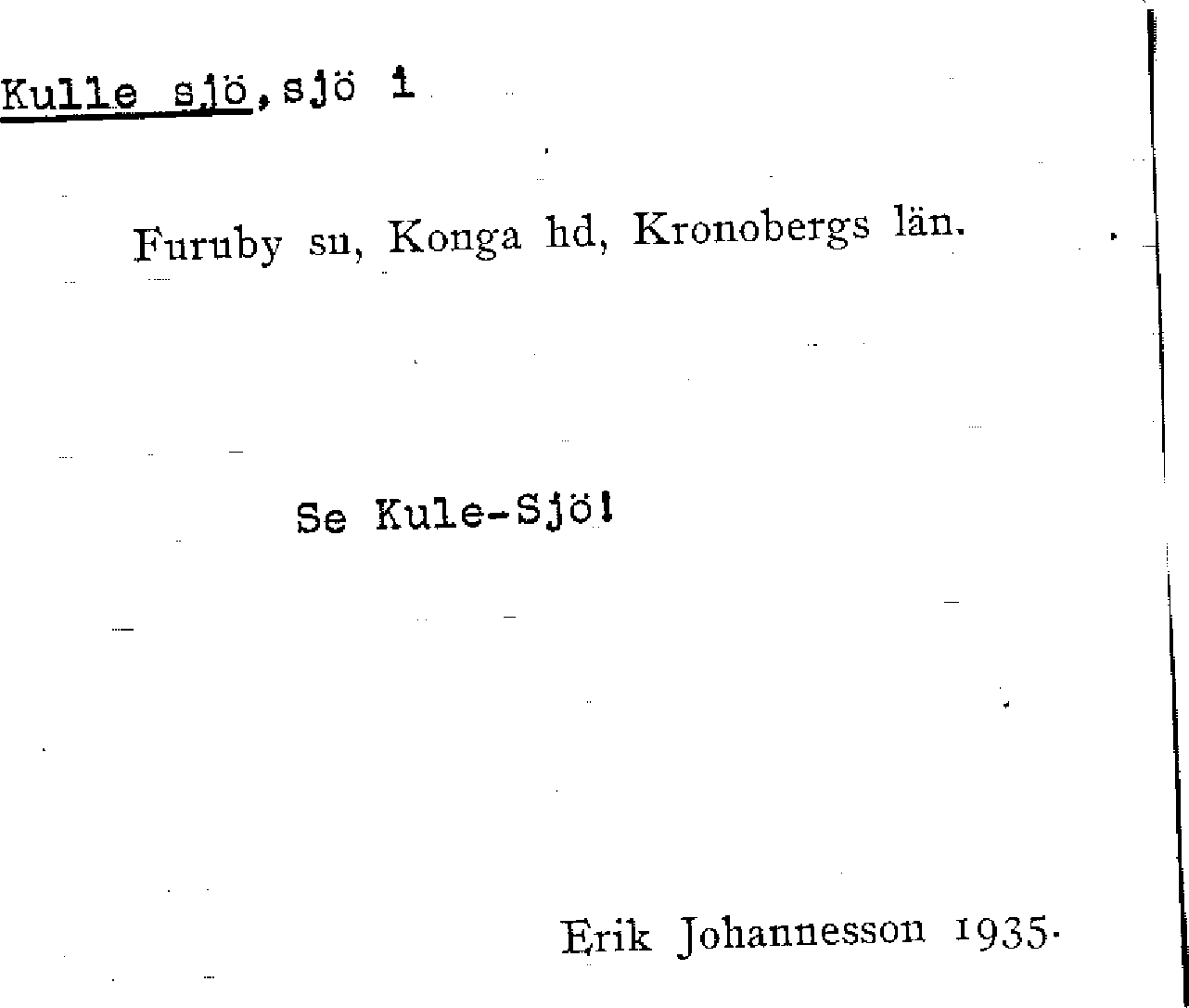 Kulle sjö, sjö i

Furuby sn, Konga hd, Kronobergs län.

Se Kule-Sjö!

Erik Johannesson 1935.